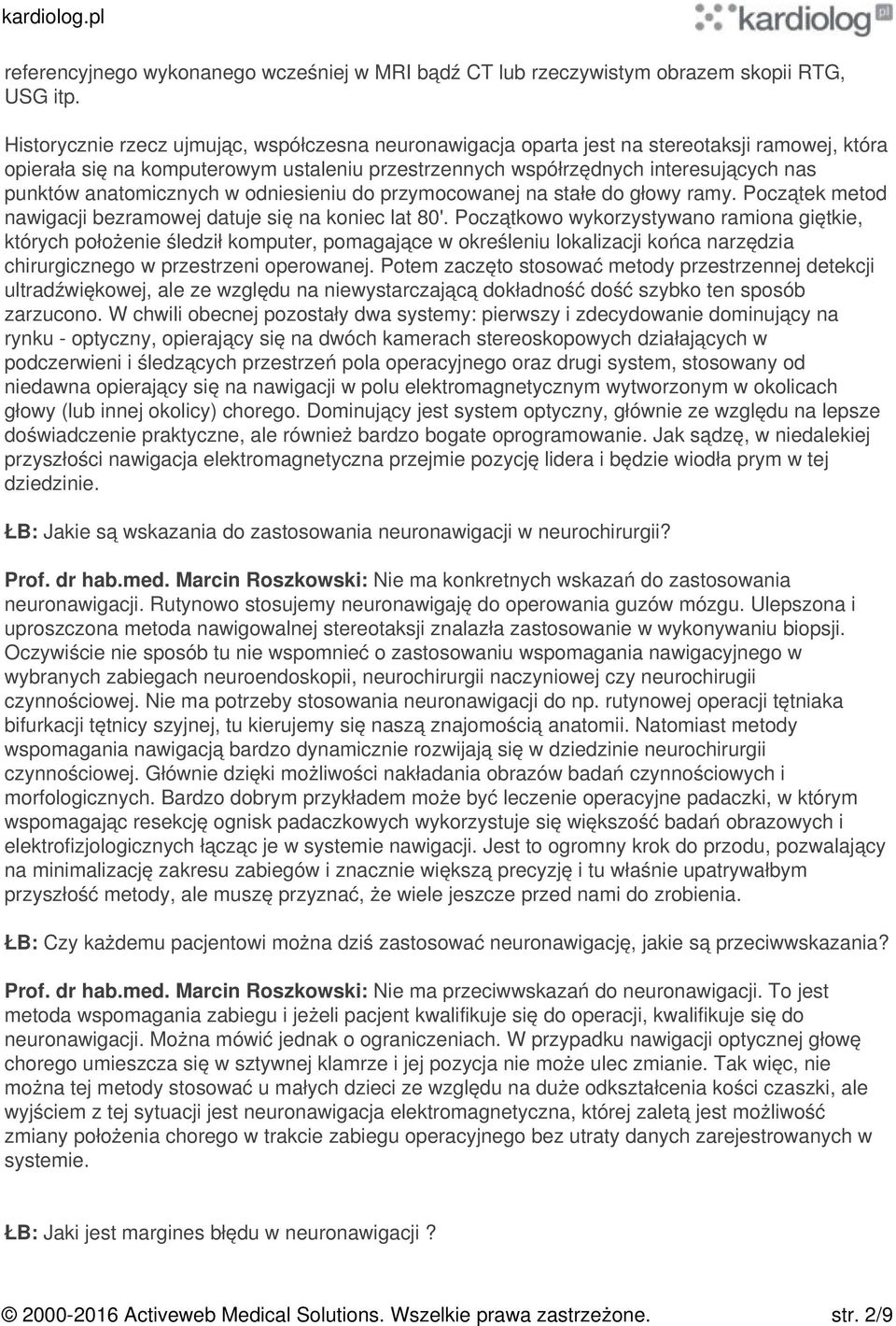 kardiolog.pl

kardiolog pl

referencyjnego wykonanego wcześniej w MRI bądź CT lub rzeczywistym obrazem skopii RTG, USG itp.

Historycznie rzecz ujmując, współczesna neuronawigacja oparta jest na stereotaksji ramowej, która opierała się na komputerowym ustaleniu przestrzennych współrzędnych interesujących nas punktów anatomicznych w odniesieniu do przymocowanej na stałe do głowy ramy. Początek metod nawigacji bezramowej datuje się na koniec lat 80'. Początkowo wykorzystywano ramiona giętkie, których położenie śledził komputer, pomagające w określeniu lokalizacji końca narzędzia chirurgicznego w przestrzeni operowanej. Potem zaczęto stosować metody przestrzennej detekcji ultradźwiękowej, ale ze względu na niewystarczającą dokładność dość szybko ten sposób zarzucono. W chwili obecnej pozostały dwa systemy: pierwszy i zdecydowanie dominujący na rynku - optyczny, opierający się na dwóch kamerach stereoskopowych działających w podczerwieni i śledzących przestrzeń pola operacyjnego oraz drugi system, stosowany od niedawna opierający się na nawigacji w polu elektromagnetycznym wytworzonym w okolicach głowy (lub innej okolicy) chorego. Dominujący jest system optyczny, głównie ze względu na lepsze doświadczenie praktyczne, ale również bardzo bogate oprogramowanie. Jak sądzę, w niedalekiej przyszłości nawigacja elektromagnetyczna przejmie pozycję lidera i będzie wiodła prym w tej dziedzinie.

ŁB: Jakie są wskazania do zastosowania neuronawigacji w neurochirurgii?

Prof. dr hab.med. Marcin Roszkowski: Nie ma konkretnych wskazań do zastosowania neuronawigacji. Rutynowo stosujemy neuronawigaję do operowania guzów mózgu. Ulepszona i uproszczona metoda nawigowalnej stereotaksji znalazła zastosowanie w wykonywaniu biopsji. Oczywiście nie sposób tu nie wspomnieć o zastosowaniu wspomagania nawigacyjnego w wybranych zabiegach neuroendoskopii, neurochirurgii naczyniowej czy neurochirugii czynnościowej. Nie ma potrzeby stosowania neuronawigacji do np. rutynowej operacji tętniaka bifurkacji tętnicy szyjnej, tu kierujemy się naszą znajomością anatomii. Natomiast metody wspomagania nawigacją bardzo dynamicznie rozwijają się w dziedzinie neurochirurgii czynnościowej. Głównie dzięki możliwości nakładania obrazów badań czynnościowych i morfologicznych. Bardzo dobrym przykładem może być leczenie operacyjne padaczki, w którym wspomagając resekcję ognisk padaczkowych wykorzystuje się większość badań obrazowych i elektrofizjologicznych łącząc je w systemie nawigacji. Jest to ogromny krok do przodu, pozwalający na minimalizację zakresu zabiegów i znacznie większą precyzję i tu właśnie upatrywałbym przyszłość metody, ale muszę przyznać, że wiele jeszcze przed nami do zrobienia.

ŁB: Czy każdemu pacjentowi można dziś zastosować neuronawigację, jakie są przeciwwskazania?

Prof. dr hab.med. Marcin Roszkowski: Nie ma przeciwwskazań do neuronawigacji. To jest metoda wspomagania zabiegu i jeżeli pacjent kwalifikuje się do operacji, kwalifikuje się do neuronawigacji. Można mówić jednak o ograniczeniach. W przypadku nawigacji optycznej głowę chorego umieszcza się w sztywnej klamrze i jej pozycja nie może ulec zmianie. Tak więc, nie można tej metody stosować u małych dzieci ze względu na duże odkształcenia kości czaszki, ale wyjściem z tej sytuacji jest neuronawigacja elektromagnetyczna, której zaletą jest możliwość zmiany położenia chorego w trakcie zabiegu operacyjnego bez utraty danych zarejestrowanych w systemie.

ŁB: Jaki jest margines błędu w neuronawigacji ?

© 2000-2016 Activeweb Medical Solutions. Wszelkie prawa zastrzeżone. str. 2/9